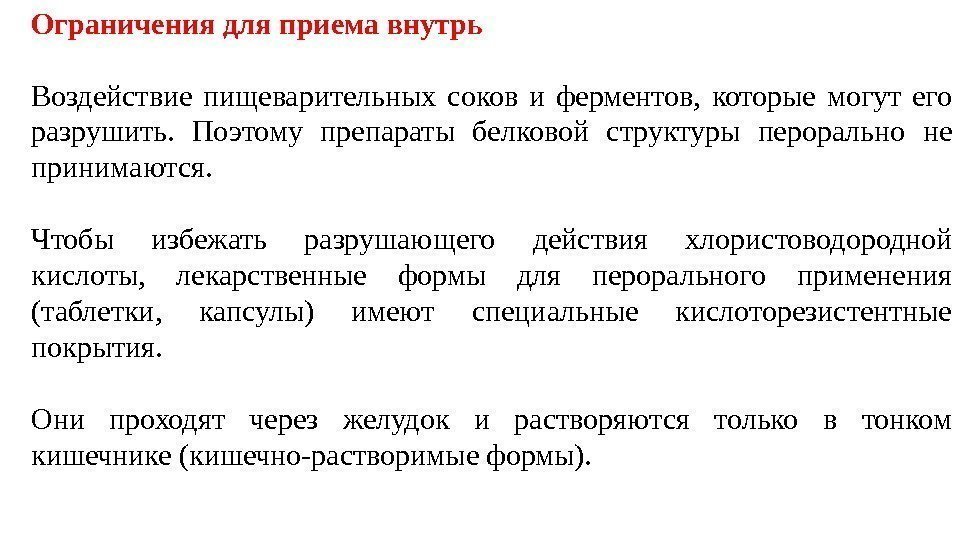 Ограничения для приема внутрь

Воздействие пищеварительных соков и ферментов, которые могут его разрушить. Поэтому препараты белковой структуры перорально не принимаются.

Чтобы избежать разрушающего действия хлористоводородной кислоты, лекарственные формы для перорального применения (таблетки, капсулы) имеют специальные кислоторезистентные покрытия.

Они проходят через желудок и растворяются только в тонком кишечнике (кишечно-растворимые формы).